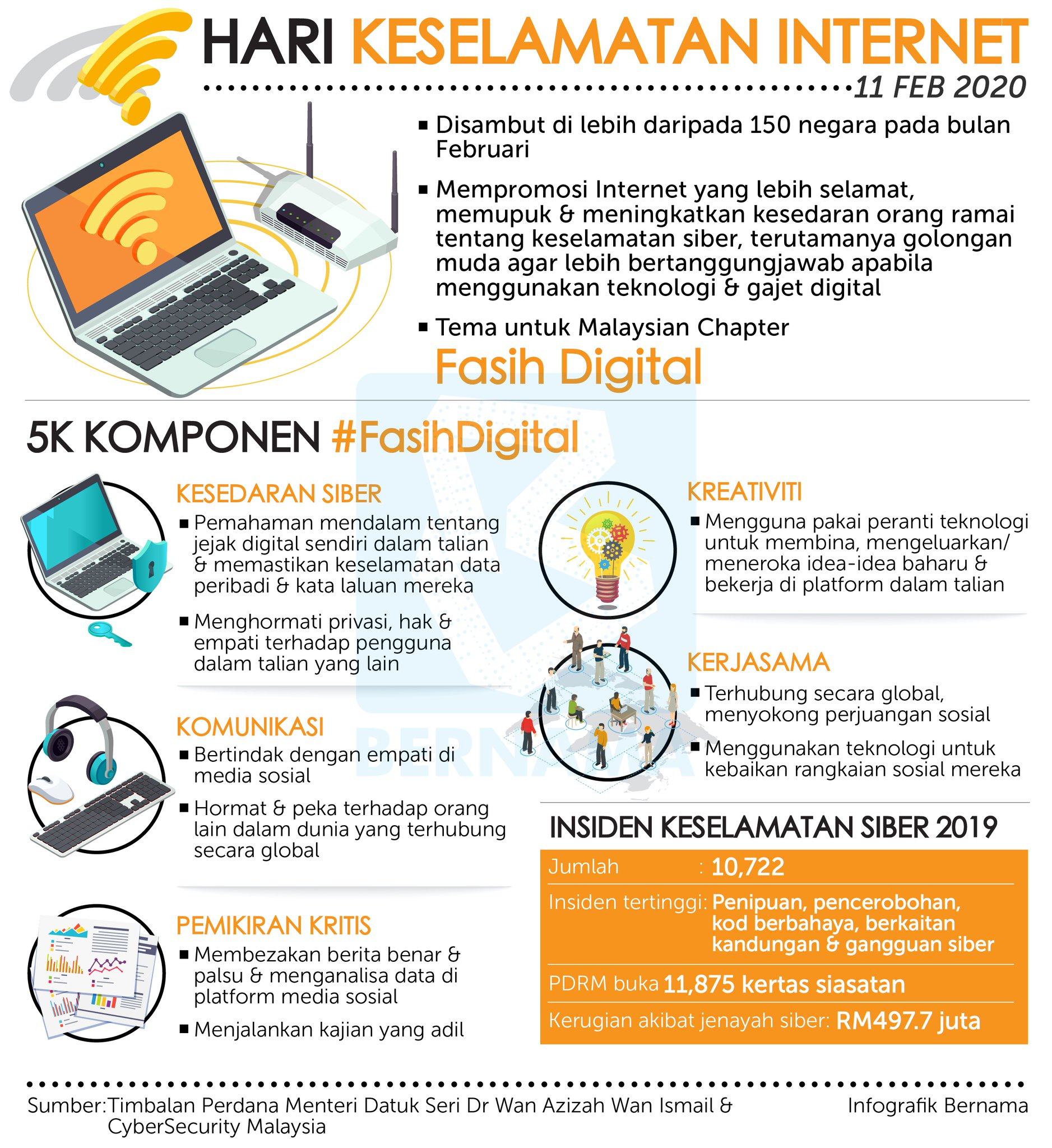 HARI KESELAMATAN INTERNET

11 FEB 2020

▪ Disambut di lebih daripada 150 negara pada bulan Februari

▪ Mempromosi Internet yang lebih selamat, memupuk & meningkatkan kesedaran orang ramai tentang keselamatan siber, terutamanya golongan muda agar lebih bertanggungjawab apabila menggunakan teknologi & gajet digital

▪ Tema untuk Malaysian Chapter

Fasih Digital

5K KOMPONEN #FasihDigital

KESEDARAN SIBER

▪ Pemahaman mendalam tentang jejak digital sendiri dalam talian & memastikan keselamatan data peribadi & kata laluan mereka

▪ Menghormati privasi, hak & empati terhadap pengguna dalam talian yang lain

KOMUNIKASI

▪ Bertindak dengan empati di media sosial

▪ Hormat & peka terhadap orang lain dalam dunia yang terhubung secara global

PEMIKIRAN KRITIS

▪ Membezakan berita benar & palsu & menganalisa data di platform media sosial

▪ Menjalankan kajian yang adil

KREATIVITI

▪ Mengguna pakai peranti teknologi untuk membina, mengeluarkan/ meneroka idea-idea baharu & bekerja di platform dalam talian

KERJASAMA

▪ Terhubung secara global, menyokong perjuangan sosial

▪ Menggunakan teknologi untuk kebaikan rangkaian sosial mereka

INSIDEN KESELAMATAN SIBER 2019

Jumlah : 10,722

Insiden tertinggi: Penipuan, pencerobohan, kod berbahaya, berkaitan kandungan & gangguan siber

PDRM buka 11,875 kertas siasatan

Kerugian akibat jenayah siber: RM497.7 juta

BERNAMA

Sumber: Timbalan Perdana Menteri Datuk Seri Dr Wan Azizah Wan Ismail & CyberSecurity Malaysia

Infografik Bernama